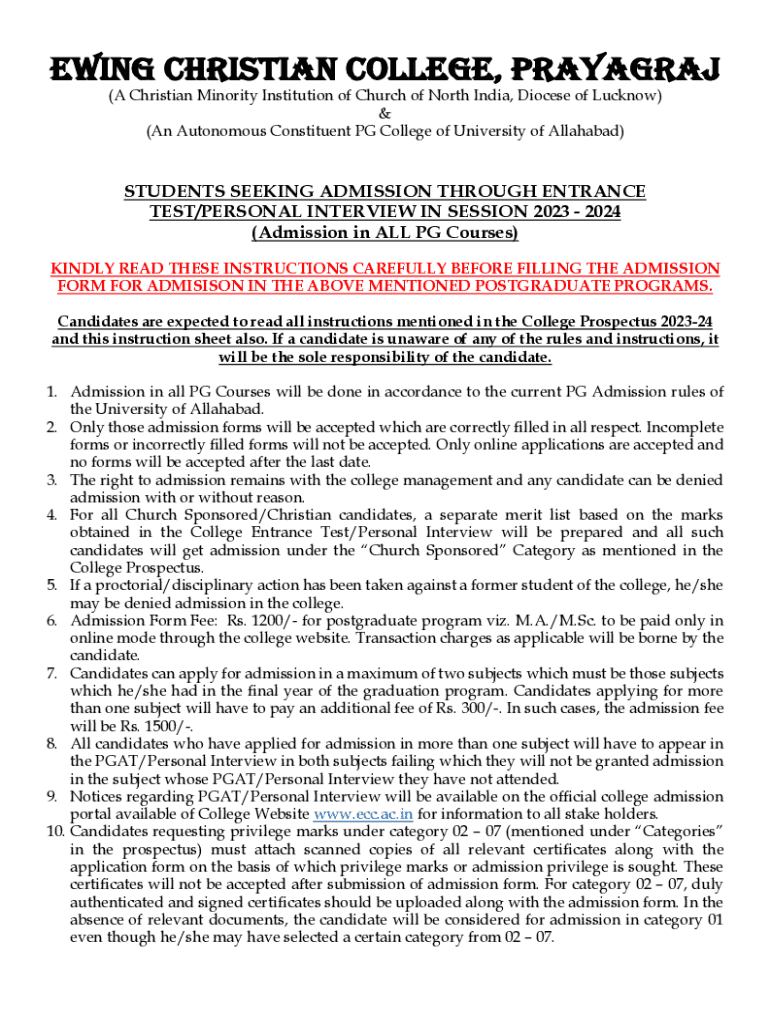 EWING CHRISTIAN COLLEGE, PRAYAGRAJ
(A Christian Minority Institution of Church of North India, Diocese of Lucknow)
&
(An Autonomous Constituent PG College of University of Allahabad)

STUDENTS SEEKING ADMISSION THROUGH ENTRANCE TEST/PERSONAL INTERVIEW IN SESSION 2023 - 2024
(Admission in ALL PG Courses)

KINDLY READ THESE INSTRUCTIONS CAREFULLY BEFORE FILLING THE ADMISSION FORM FOR ADMISISON IN THE ABOVE MENTIONED POSTGRADUATE PROGRAMS.

Candidates are expected to read all instructions mentioned in the College Prospectus 2023-24 and this instruction sheet also. If a candidate is unaware of any of the rules and instructions, it will be the sole responsibility of the candidate.

1. Admission in all PG Courses will be done in accordance to the current PG Admission rules of the University of Allahabad.
2. Only those admission forms will be accepted which are correctly filled in all respect. Incomplete forms or incorrectly filled forms will not be accepted. Only online applications are accepted and no forms will be accepted after the last date.
3. The right to admission remains with the college management and any candidate can be denied admission with or without reason.
4. For all Church Sponsored/Christian candidates, a separate merit list based on the marks obtained in the College Entrance Test/Personal Interview will be prepared and all such candidates will get admission under the "Church Sponsored" Category as mentioned in the College Prospectus.
5. If a proctorial/disciplinary action has been taken against a former student of the college, he/she may be denied admission in the college.
6. Admission Form Fee: Rs. 1200/- for postgraduate program viz. M.A./M.Sc. to be paid only in online mode through the college website. Transaction charges as applicable will be borne by the candidate.
7. Candidates can apply for admission in a maximum of two subjects which must be those subjects which he/she had in the final year of the graduation program. Candidates applying for more than one subject will have to pay an additional fee of Rs. 300/-. In such cases, the admission fee will be Rs. 1500/-.
8. All candidates who have applied for admission in more than one subject will have to appear in the PGAT/Personal Interview in both subjects failing which they will not be granted admission in the subject whose PGAT/Personal Interview they have not attended.
9. Notices regarding PGAT/Personal Interview will be available on the official college admission portal available of College Website www.ecc.ac.in for information to all stake holders.
10. Candidates requesting privilege marks under category 02 – 07 (mentioned under "Categories" in the prospectus) must attach scanned copies of all relevant certificates along with the application form on the basis of which privilege marks or admission privilege is sought. These certificates will not be accepted after submission of admission form. For category 02 – 07, duly authenticated and signed certificates should be uploaded along with the admission form. In the absence of relevant documents, the candidate will be considered for admission in category 01 even though he/she may have selected a certain category from 02 – 07.